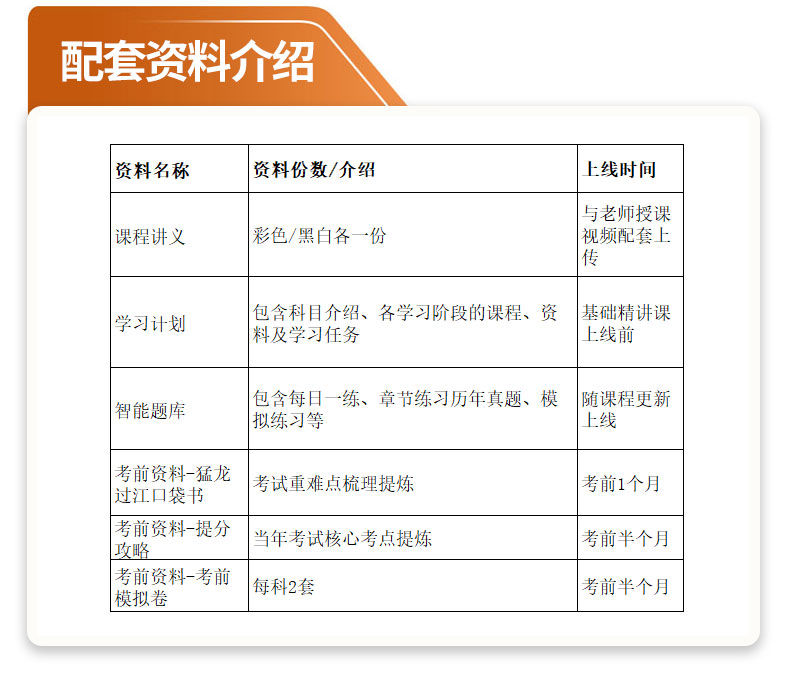 配套资料介绍

| 资料名称 | 资料份数/介绍 | 上线时间 |
|---|---|---|
| 课程讲义 | 彩色/黑白各一份 | 与老师授课视频配套上传 |
| 学习计划 | 包含科目介绍、各学习阶段的课程、资料及学习任务 | 基础精讲课上线前 |
| 智能题库 | 包含每日一练、章节练习历年真题、模拟练习等 | 随课程更新上线 |
| 考前资料-猛龙过江口袋书 | 考试重难点梳理提炼 | 考前1个月 |
| 考前资料-提分攻略 | 当年考试核心考点提炼 | 考前半个月 |
| 考前资料-考前模拟卷 | 每科2套 | 考前半个月 |